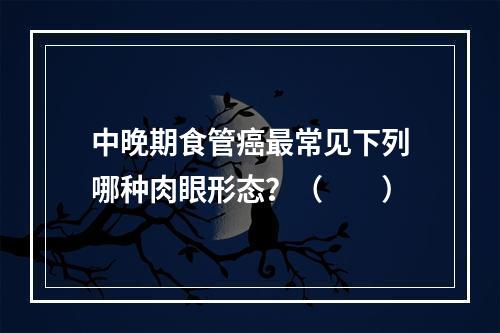 中晚期食管癌最常见下列哪种肉眼形态？（　　）